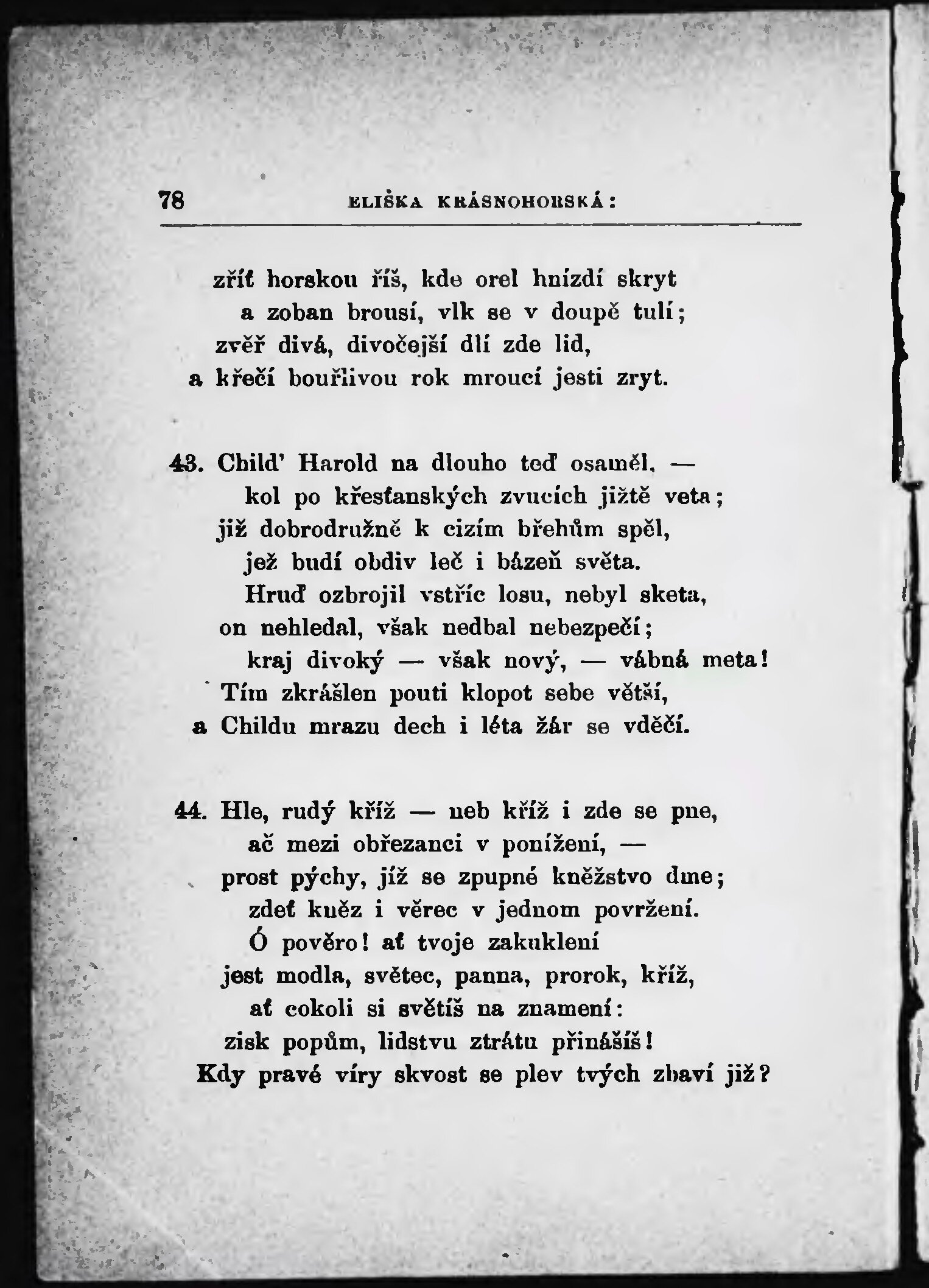 78 ELIŠKA KRÁSNOHORSKÁ:

zříť horskou říš, kde orel hnízdí skryt
a zoban brousí, vlk se v doupě tulí;
zvěř divá, divočejší dlí zde lid,
a křečí bouřlivou rok mroucí jesti zryt.

43. Child' Harold na dlouho teď osaměl, —
kol po křesťanských zvucích jižtě veta;
již dobrodružně k cizím břehům spěl,
jež budí obdiv leč i bázeň světa.
Hruď ozbrojil vstříc losu, nebyl sketa,
on nehledal, však nedbal nebezpečí;
kraj divoký — však nový, — vábná meta!
Tím zkrášlen pouti klopot sebe větší,
a Childu mrazu dech i léta žár se vděčí.

44. Hle, rudý kříž — neb kříž i zde se pne,
ač mezi obřezanci v ponížení, —
prost pýchy, jíž se zpupné kněžstvo dme;
zdeť kněz i věrec v jednom povržení.
Ó pověro! ať tvoje zakuklení
jest modla, světec, panna, prorok, kříž,
ať cokoli si světíš na znamení:
zisk popům, lidstvu ztrátu přinášíš!
Kdy pravé víry skvost se plev tvých zbaví již?